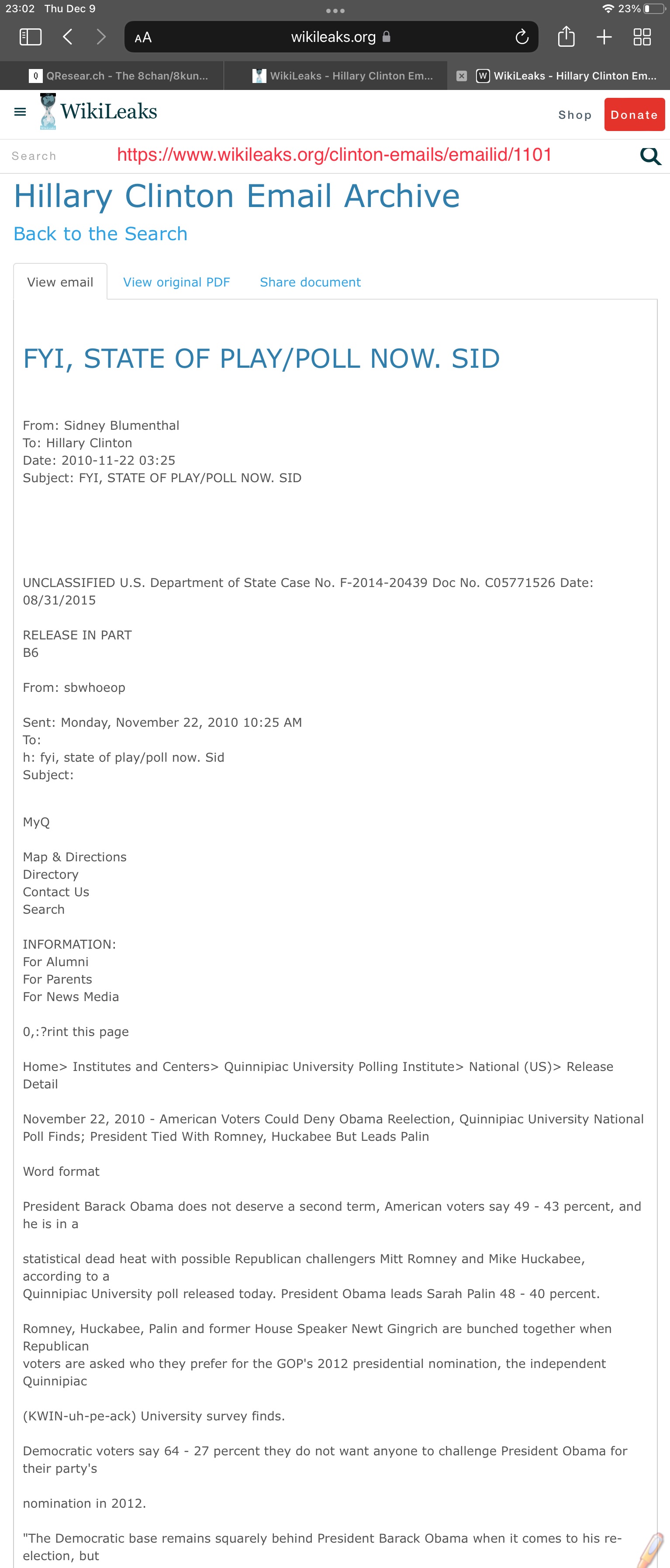 23:02 Thu Dec 9
23%
AA wikileaks.org

QResear.ch - The 8chan/8kun...
WikiLeaks - Hillary Clinton Em...
WikiLeaks - Hillary Clinton Em...

WikiLeaks
Shop Donate

Search
https://www.wikileaks.org/clinton-emails/emailid/1101

Hillary Clinton Email Archive
Back to the Search

View email View original PDF Share document

FYI, STATE OF PLAY/POLL NOW. SID

From: Sidney Blumenthal
To: Hillary Clinton
Date: 2010-11-22 03:25
Subject: FYI, STATE OF PLAY/POLL NOW. SID

UNCLASSIFIED U.S. Department of State Case No. F-2014-20439 Doc No. C05771526 Date: 08/31/2015

RELEASE IN PART
B6

From: sbwhoeop

Sent: Monday, November 22, 2010 10:25 AM
To:
h: fyi, state of play/poll now. Sid
Subject:

MyQ

Map & Directions
Directory
Contact Us
Search

INFORMATION:
For Alumni
For Parents
For News Media

0,:?rint this page

Home> Institutes and Centers> Quinnipiac University Polling Institute> National (US)> Release Detail

November 22, 2010 - American Voters Could Deny Obama Reelection, Quinnipiac University National Poll Finds; President Tied With Romney, Huckabee But Leads Palin

Word format

President Barack Obama does not deserve a second term, American voters say 49 - 43 percent, and he is in a

statistical dead heat with possible Republican challengers Mitt Romney and Mike Huckabee, according to a
Quinnipiac University poll released today. President Obama leads Sarah Palin 48 - 40 percent.

Romney, Huckabee, Palin and former House Speaker Newt Gingrich are bunched together when Republican
voters are asked who they prefer for the GOP's 2012 presidential nomination, the independent Quinnipiac

(KWIN-uh-pe-ack) University survey finds.

Democratic voters say 64 - 27 percent they do not want anyone to challenge President Obama for their party's

nomination in 2012.

"The Democratic base remains squarely behind President Barack Obama when it comes to his re-election, but